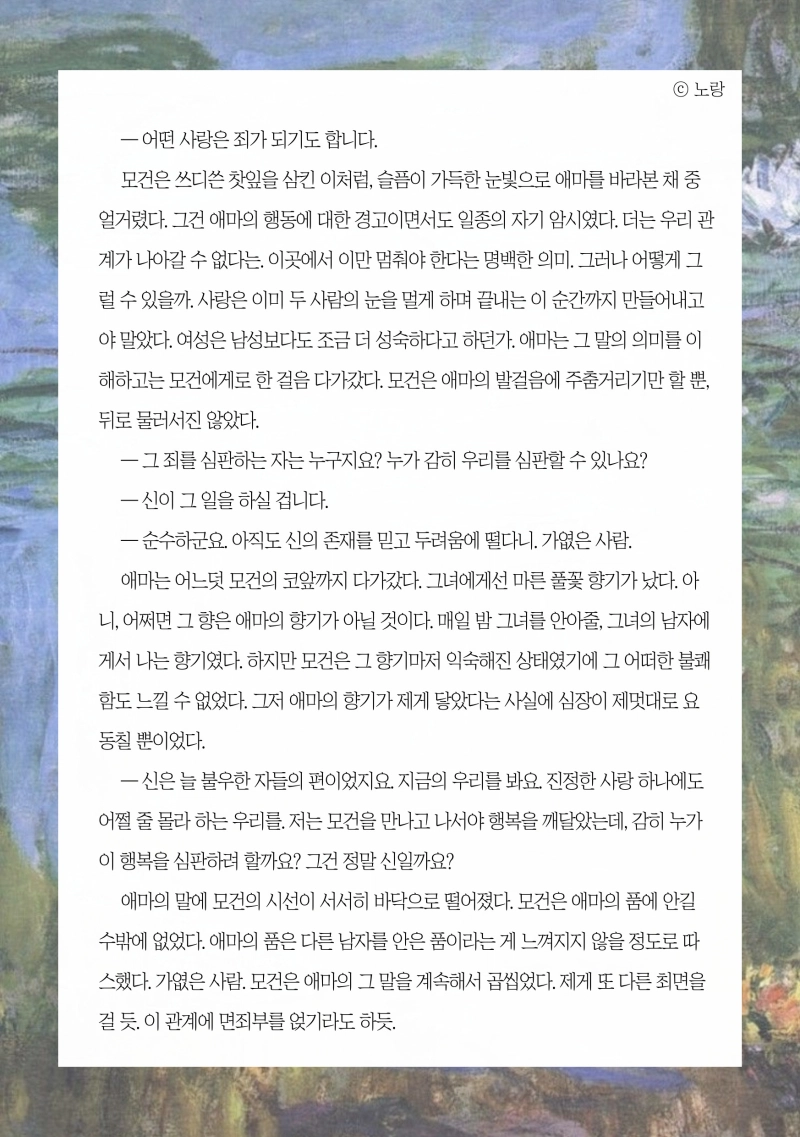 ⓒ 노랑

— 어떤 사랑은 죄가 되기도 합니다.

모건은 쓰디쓴 찻잎을 삼킨 이처럼, 슬픔이 가득한 눈빛으로 애마를 바라본 채 중얼거렸다. 그건 애마의 행동에 대한 경고이면서도 일종의 자기 암시였다. 더는 우리 관계가 나아갈 수 없다는. 이곳에서 이만 멈춰야 한다는 명백한 의미. 그러나 어떻게 그럴 수 있을까. 사랑은 이미 두 사람의 눈을 멀게 하며 끝내는 이 순간까지 만들어내고야 말았다. 여성은 남성보다도 조금 더 성숙하다고 하던가. 애마는 그 말의 의미를 이해하고는 모건에게로 한 걸음 다가갔다. 모건은 애마의 발걸음에 주춤거리기만 할 뿐, 뒤로 물러서진 않았다.

— 그 죄를 심판하는 자는 누구지요? 누가 감히 우리를 심판할 수 있나요?

— 신이 그 일을 하실 겁니다.

— 순수하군요. 아직도 신의 존재를 믿고 두려움에 떨다니. 가엾은 사람.

애마는 어느덧 모건의 코앞까지 다가갔다. 그녀에게선 마른 풀꽃 향기가 났다. 아니, 어쩌면 그 향은 애마의 향기가 아닐 것이다. 매일 밤 그녀를 안아줄, 그녀의 남자에게서 나는 향기였다. 하지만 모건은 그 향기마저 익숙해진 상태였기에 그 어떠한 불쾌함도 느낄 수 없었다. 그저 애마의 향기가 제게 닿았다는 사실에 심장이 제멋대로 요동칠 뿐이었다.

— 신은 늘 불우한 자들의 편이었지요. 지금의 우리를 봐요. 진정한 사랑 하나에도 어쩔 줄 몰라 하는 우리를. 저는 모건을 만나고 나서야 행복을 깨달았는데, 감히 누가 이 행복을 심판하려 할까요? 그건 정말 신일까요?

애마의 말에 모건의 시선이 서서히 바닥으로 떨어졌다. 모건은 애마의 품에 안길 수밖에 없었다. 애마의 품은 다른 남자를 안은 품이라는 게 느껴지지 않을 정도로 따스했다. 가엾은 사람. 모건은 애마의 그 말을 계속해서 곱씹었다. 제게 또 다른 최면을 걸 듯. 이 관계에 면죄부를 얹기라도 하듯.